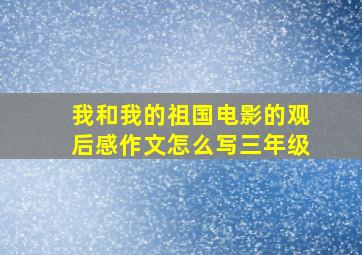 我和我的祖国电影的观后感作文怎么写三年级